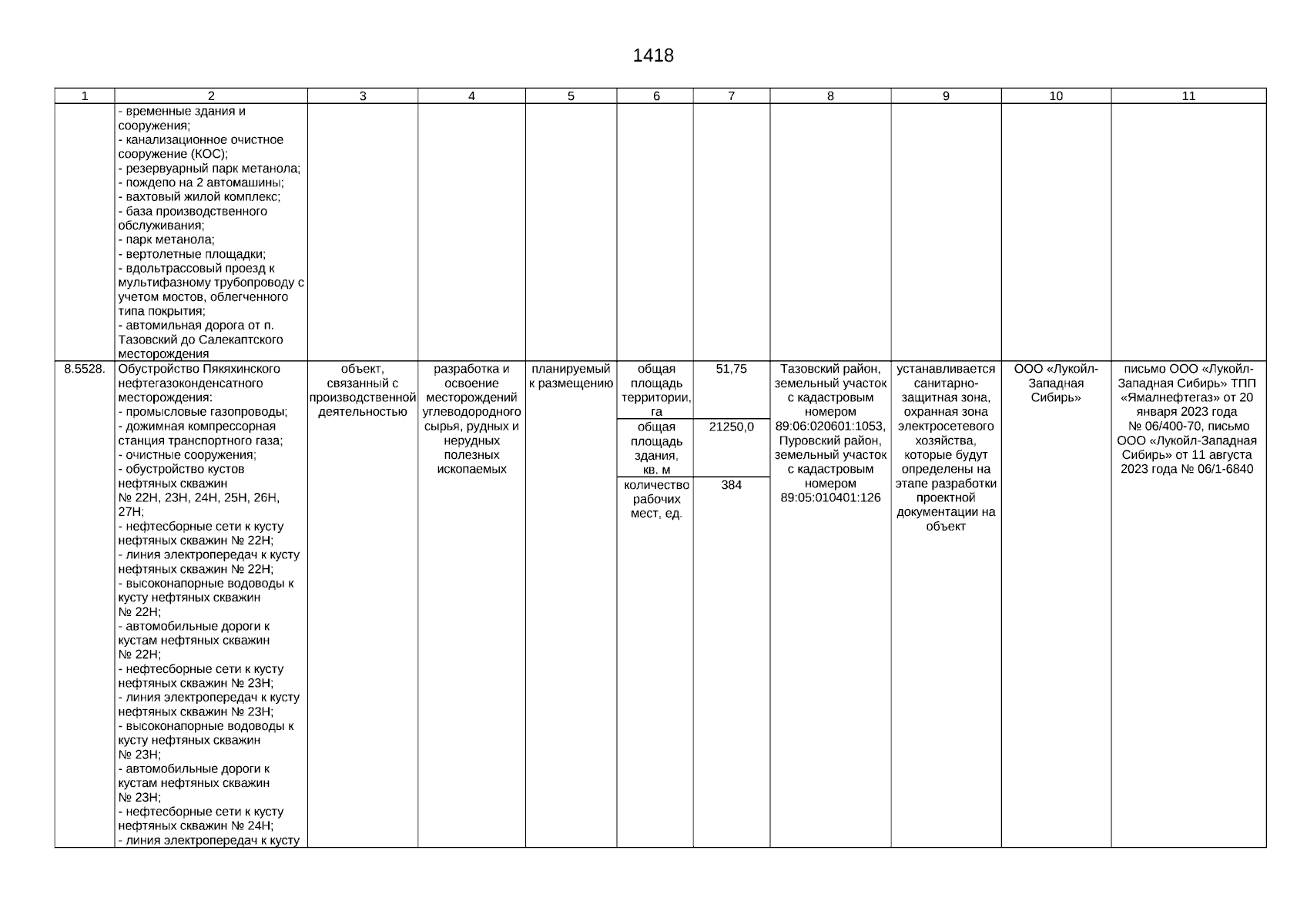 1418

| 1 | 2 | 3 | 4 | 5 | 6 | 7 | 8 | 9 | 10 | 11 |
|---|---|---|---|---|---|---|---|---|---|---|
| | - временные здания и сооружения; - канализационное очистное сооружение (КОС); - резервуарный парк метанола; - пождепо на 2 автомашины; - вахтовый жилой комплекс; - база производственного обслуживания; - парк метанола; - вертолетные площадки; - вдольтрассовый проезд к мультифазному трубопроводу с учетом мостов, облегченного типа покрытия; - автомильная дорога от п. Тазовский до Салекаптского месторождения | | | | | | | | | |
| 8.5528. | Обустройство Пякяхинского нефтегазоконденсатного месторождения: - промысловые газопроводы; - дожимная компрессорная станция транспортного газа; - очистные сооружения; - обустройство кустов нефтяных скважин № 22Н, 23Н, 24Н, 25Н, 26Н, 27Н; - нефтесборные сети к кусту нефтяных скважин № 22Н; - линия электропередач к кусту нефтяных скважин № 22Н; - высоконапорные водоводы к кусту нефтяных скважин № 22Н; - автомобильные дороги к кустам нефтяных скважин № 22Н; - нефтесборные сети к кусту нефтяных скважин № 23Н; - линия электропередач к кусту нефтяных скважин № 23Н; - высоконапорные водоводы к кусту нефтяных скважин № 23Н; - автомобильные дороги к кустам нефтяных скважин № 23Н; - нефтесборные сети к кусту нефтяных скважин № 24Н; - линия электропередач к кусту | объект, связанный с производственной деятельностью | разработка и освоение месторождений углеводородного сырья, рудных и нерудных полезных ископаемых | планируемый к размещению | общая площадь территории, га | 51,75 | Тазовский район, земельный участок с кадастровым номером 89:06:020601:1053, Пуровский район, земельный участок с кадастровым номером 89:05:010401:126 | устанавливается санитарно-защитная зона, охранная зона электросетевого хозяйства, которые будут определены на этапе разработки проектной документации на объект | ООО «Лукойл-Западная Сибирь» | письмо ООО «Лукойл-Западная Сибирь» ТПП «Ямалнефтегаз» от 20 января 2023 года № 06/400-70, письмо ООО «Лукойл-Западная Сибирь» от 11 августа 2023 года № 06/1-6840 |
| | | | | | общая площадь здания, кв. м | 21250,0 | | | | |
| | | | | | количество рабочих мест, ед. | 384 | | | | |